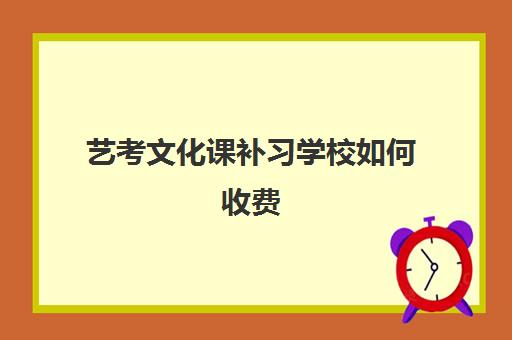 艺考文化课补习学校如何收费